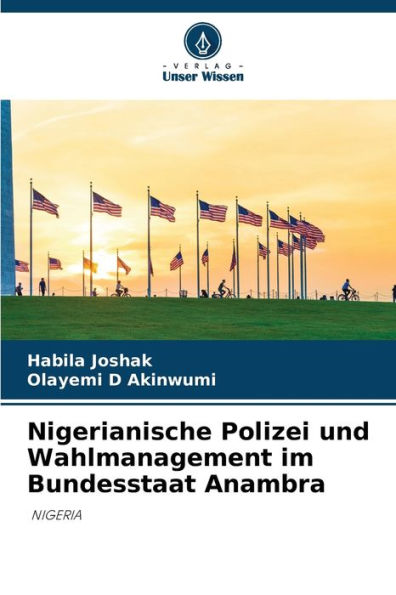 - VERLAG -
Unser Wissen

Habila Joshak
Olayemi D Akinwumi

Nigerianische Polizei und Wahlmanagement im Bundesstaat Anambra

NIGERIA